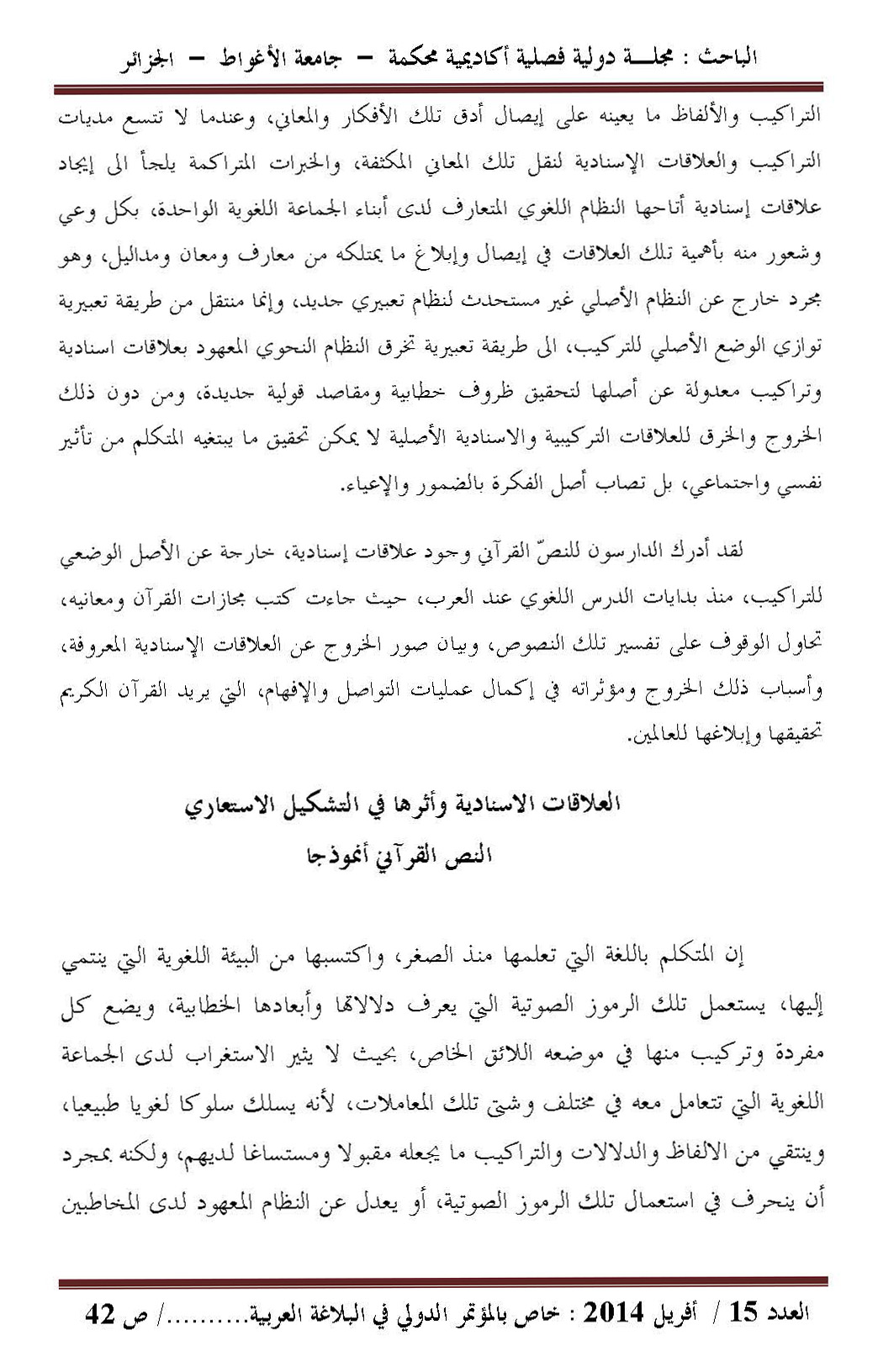 الباحث : مجلـــة دولية فصلية أكاديمية محكمة – جامعة الأغواط – الجزائر

التراكيب والألفاظ ما يعينه على إيصال أدق تلك الأفكار والمعاني، وعندما لا تتسع مديات التراكيب والعلاقات الإسنادية لنقل تلك المعاني المكثفة، والخبرات المتراكمة يلجأ الى إيجاد علاقات إسنادية أتاحها النظام اللغوي المتعارف لدى أبناء الجماعة اللغوية الواحدة، بكل وعي وشعور منه بأهمية تلك العلاقات في إيصال وإبلاغ ما يمتلكه من معارف ومعان ومداليل، وهو مجرد خارج عن النظام الأصلي غير مستحدث لنظام تعبيري جديد، وإنما منتقل من طريقة تعبيرية توازي الوضع الأصلي للتركيب، الى طريقة تعبيرية تخرق النظام النحوي المعهود بعلاقات اسنادية وتراكيب معدولة عن أصلها لتحقيق ظروف خطابية ومقاصد قولية جديدة، ومن دون ذلك الخروج والخرق للعلاقات التركيبية والاسنادية الأصلية لا يمكن تحقيق ما يبتغيه المتكلم من تأثير نفسي واجتماعي، بل تصاب أصل الفكرة بالضمور والإعياء.

لقد أدرك الدارسون للنصّ القرآني وجود علاقات إسنادية، خارجة عن الأصل الوضعي للتراكيب، منذ بدايات الدرس اللغوي عند العرب، حيث جاءت كتب مجازات القرآن ومعانيه، تحاول الوقوف على تفسير تلك النصوص، وبيان صور الخروج عن العلاقات الإسنادية المعروفة، وأسباب ذلك الخروج ومؤثراته في إكمال عمليات التواصل والإفهام، التي يريد القرآن الكريم تحقيقها وإبلاغها للعالمين.

العلاقات الاسنادية وأثرها في التشكيل الاستعاري
النص القرآني أنموذجا

إن المتكلم باللغة التي تعلمها منذ الصغر، واكتسبها من البيئة اللغوية التي ينتمي إليها، يستعمل تلك الرموز الصوتية التي يعرف دلالاتها وأبعادها الخطابية، ويضع كل مفردة وتركيب منها في موضعه اللائق الخاص، بحيث لا يثير الاستغراب لدى الجماعة اللغوية التي تتعامل معه في مختلف وشتى تلك المعاملات، لأنه يسلك سلوكا لغويا طبيعيا، وينتقي من الالفاظ والدلالات والتراكيب ما يجعله مقبولا ومستساغا لديهم، ولكنه بمجرد أن ينحرف في استعمال تلك الرموز الصوتية، أو يعدل عن النظام المعهود لدى المخاطبين

العدد 15 / أفريل 2014 : خاص بالمؤتمر الدولي في البلاغة العربية........../ ص 42